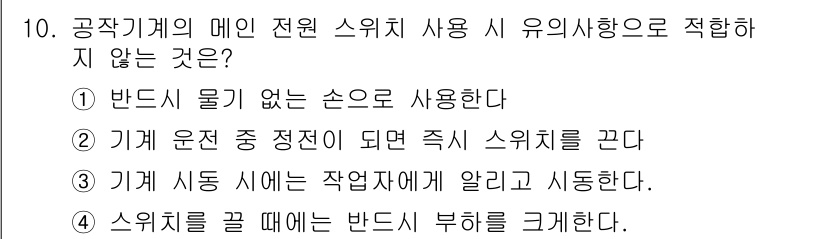 10. 공작기계의 메인 전원 스위치 사용 시 유의사항으로 적합하지 않는 것은?

① 반드시 물기 없는 손으로 사용한다

② 기계 운전 중 정전이 되면 즉시 스위치를 끈다

③ 기계 시동 시에는 작업자에게 알리고 시동한다.

④ 스위치를 끌 때에는 반드시 부하를 크게한다.